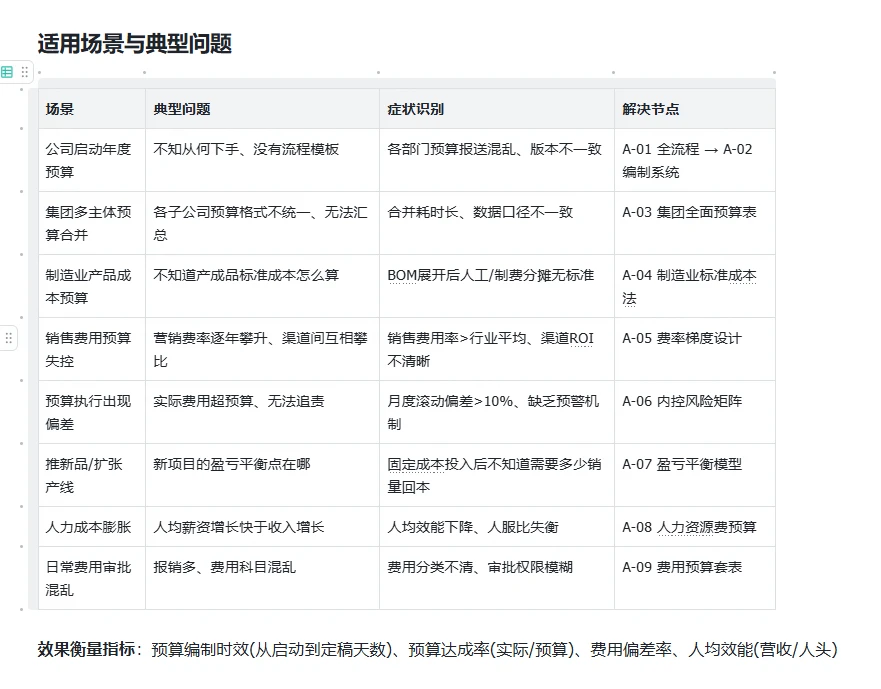 适用场景与典型问题

| 场景 | 典型问题 | 症状识别 | 解决节点 |
|---|---|---|---|
| 公司启动年度预算 | 不知从何下手、没有流程模板 | 各部门预算报送混乱、版本不一致 | A-01 全流程 → A-02 编制系统 |
| 集团多主体预算合并 | 各子公司预算格式不统一、无法汇总 | 合并耗时长、数据口径不一致 | A-03 集团全面预算表 |
| 制造业产品成本预算 | 不知道产成品标准成本怎么算 | BOM展开后人工/制费分摊无标准 | A-04 制造业标准成本法 |
| 销售费用预算失控 | 营销费率逐年攀升、渠道间互相攀比 | 销售费用率>行业平均、渠道ROI不清晰 | A-05 费率梯度设计 |
| 预算执行出现偏差 | 实际费用超预算、无法追责 | 月度滚动偏差>10%、缺乏预警机制 | A-06 内控风险矩阵 |
| 推新品/扩张产线 | 新项目的盈亏平衡点在哪 | 固定成本投入后不知道需要多少销量回本 | A-07 盈亏平衡模型 |
| 人力成本膨胀 | 人均薪资增长快于收入增长 | 人均效能下降、人服比失衡 | A-08 人力资源费预算 |
| 日常费用审批混乱 | 报销多、费用科目混乱 | 费用分类不清、审批权限模糊 | A-09 费用预算套表 |

效果衡量指标：预算编制时效(从启动到定稿天数)、预算达成率(实际/预算)、费用偏差率、人均效能(营收/人头)